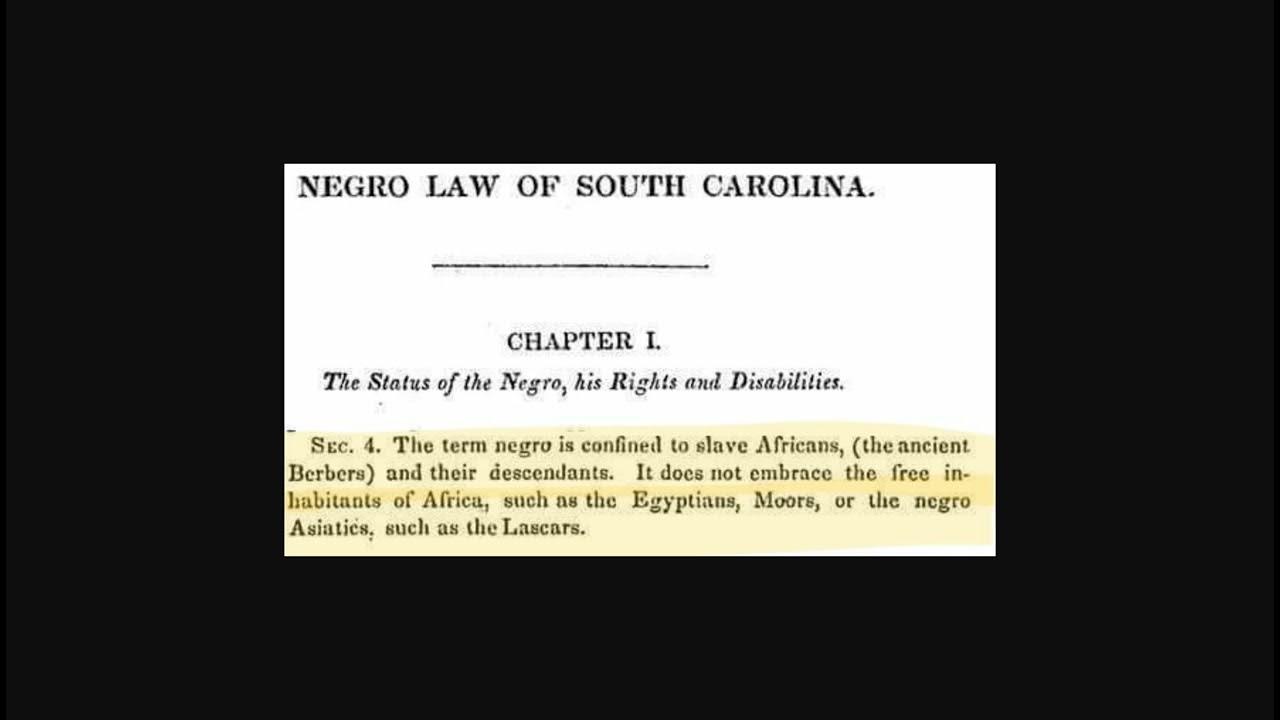 NEGRO LAW OF SOUTH CAROLINA.

CHAPTER I.

The Status of the Negro, his Rights and Disabilities.

Sec. 4. The term negro is confined to slave Africans, (the ancient Berbers) and their descendants. It does not embrace the free inhabitants of Africa, such as the Egyptians, Moors, or the negro Asiatics, such as the Lascars.